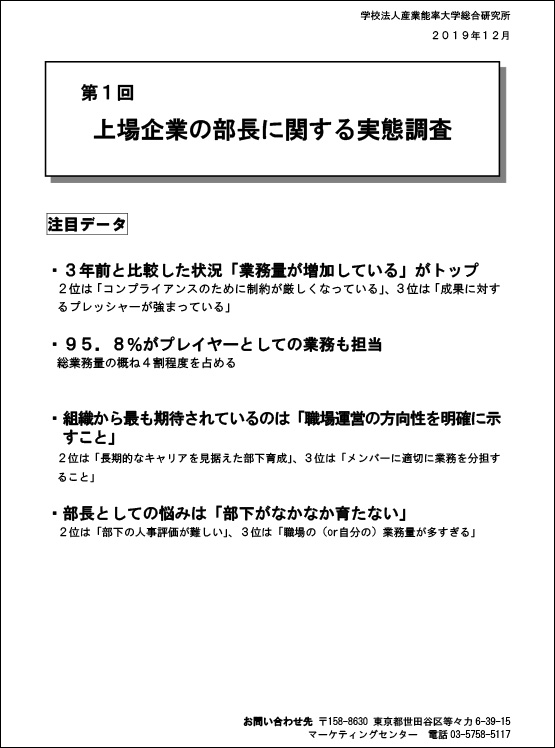 学校法人産業能率大学総合研究所
２０１９年１２月

第１回
上場企業の部長に関する実態調査

注目データ

・３年前と比較した状況「業務量が増加している」がトップ
２位は「コンプライアンスのために制約が厳しくなっている」、３位は「成果に対するプレッシャーが強まっている」

・９５．８％がプレイヤーとしての業務も担当
総業務量の概ね４割程度を占める

・組織から最も期待されているのは「職場運営の方向性を明確に示すこと」
２位は「長期的なキャリアを見据えた部下育成」、３位は「メンバーに適切に業務を分担すること」

・部長としての悩みは「部下がなかなか育たない」
２位は「部下の人事評価が難しい」、３位は「職場の（or自分の）業務量が多すぎる」

お問い合わせ先　〒158-8630 東京都世田谷区等々力 6-39-15
マーケティングセンター　電話 03-5758-5117